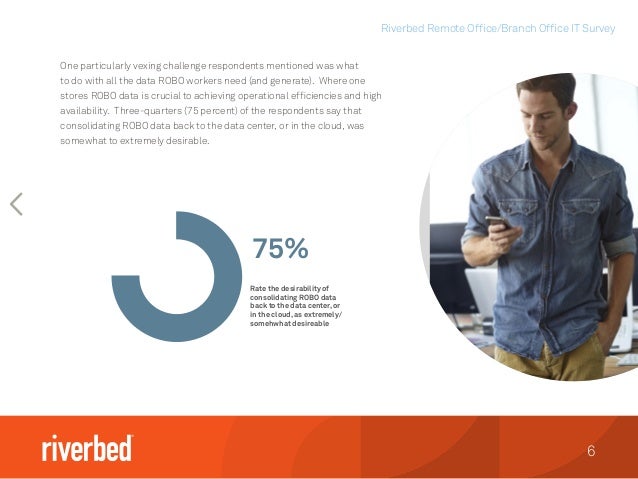 Riverbed Remote Office/Branch Office IT Survey

One particularly vexing challenge respondents mentioned was what to do with all the data ROBO workers need (and generate). Where one stores ROBO data is crucial to achieving operational efficiencies and high availability. Three-quarters (75 percent) of the respondents say that consolidating ROBO data back to the data center, or in the cloud, was somewhat to extremely desirable.

75%

Rate the desirability of consolidating ROBO data back to the data center, or in the cloud, as extremely/ somehwhat desireable

riverbed

6